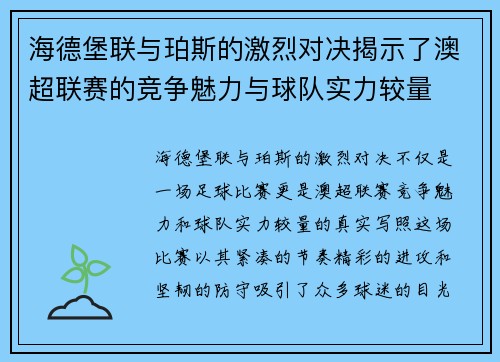 海德堡联与珀斯的激烈对决揭示了澳超联赛的竞争魅力与球队实力较量

海德堡联与珀斯的激烈对决不仅是一场足球比赛更是澳超联赛竞争魅力和球队实力较量的真实写照这场比赛以其紧凑的节奏精彩的进攻和坚韧的防守吸引了众多球迷的目光